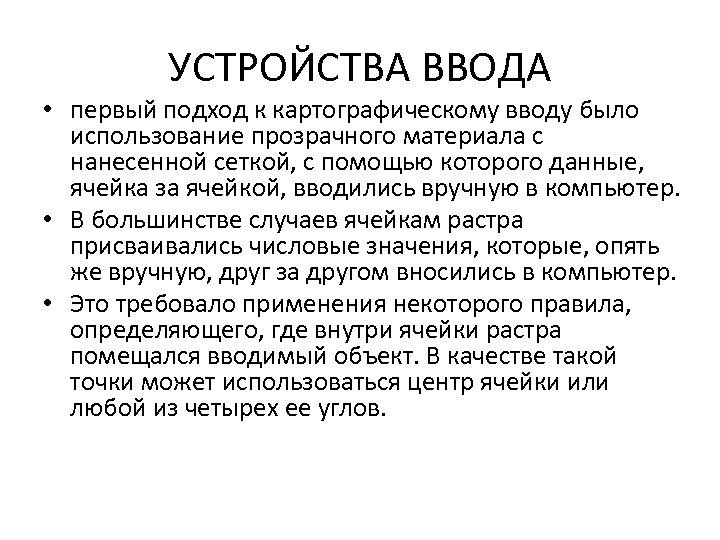 УСТРОЙСТВА ВВОДА

• первый подход к картографическому вводу было использование прозрачного материала с нанесенной сеткой, с помощью которого данные, ячейка за ячейкой, вводились вручную в компьютер.
• В большинстве случаев ячейкам растра присваивались числовые значения, которые, опять же вручную, друг за другом вносились в компьютер.
• Это требовало применения некоторого правила, определяющего, где внутри ячейки растра помещался вводимый объект. В качестве такой точки может использоваться центр ячейки или любой из четырех ее углов.